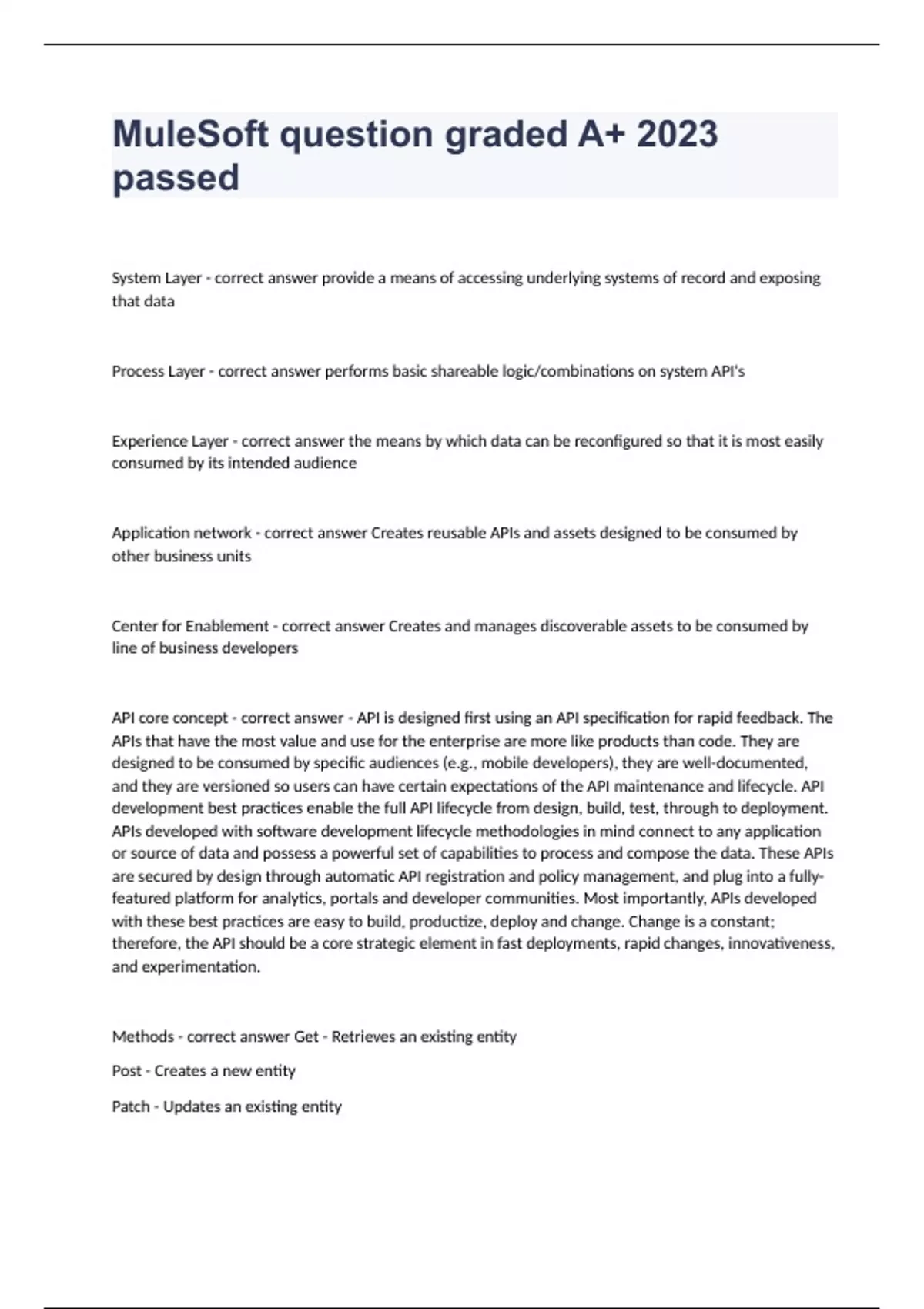 MuleSoft question graded A+ 2023 passed

System Layer - correct answer provide a means of accessing underlying systems of record and exposing that data

Process Layer - correct answer performs basic shareable logic/combinations on system API's

Experience Layer - correct answer the means by which data can be reconfigured so that it is most easily consumed by its intended audience

Application network - correct answer Creates reusable APIs and assets designed to be consumed by other business units

Center for Enablement - correct answer Creates and manages discoverable assets to be consumed by line of business developers

API core concept - correct answer - API is designed first using an API specification for rapid feedback. The APIs that have the most value and use for the enterprise are more like products than code. They are designed to be consumed by specific audiences (e.g., mobile developers), they are well-documented, and they are versioned so users can have certain expectations of the API maintenance and lifecycle. API development best practices enable the full API lifecycle from design, build, test, through to deployment. APIs developed with software development lifecycle methodologies in mind connect to any application or source of data and possess a powerful set of capabilities to process and compose the data. These APIs are secured by design through automatic API registration and policy management, and plug into a fully-featured platform for analytics, portals and developer communities. Most importantly, APIs developed with these best practices are easy to build, productize, deploy and change. Change is a constant; therefore, the API should be a core strategic element in fast deployments, rapid changes, innovativeness, and experimentation.

Methods - correct answer Get - Retrieves an existing entity

Post - Creates a new entity

Patch - Updates an existing entity